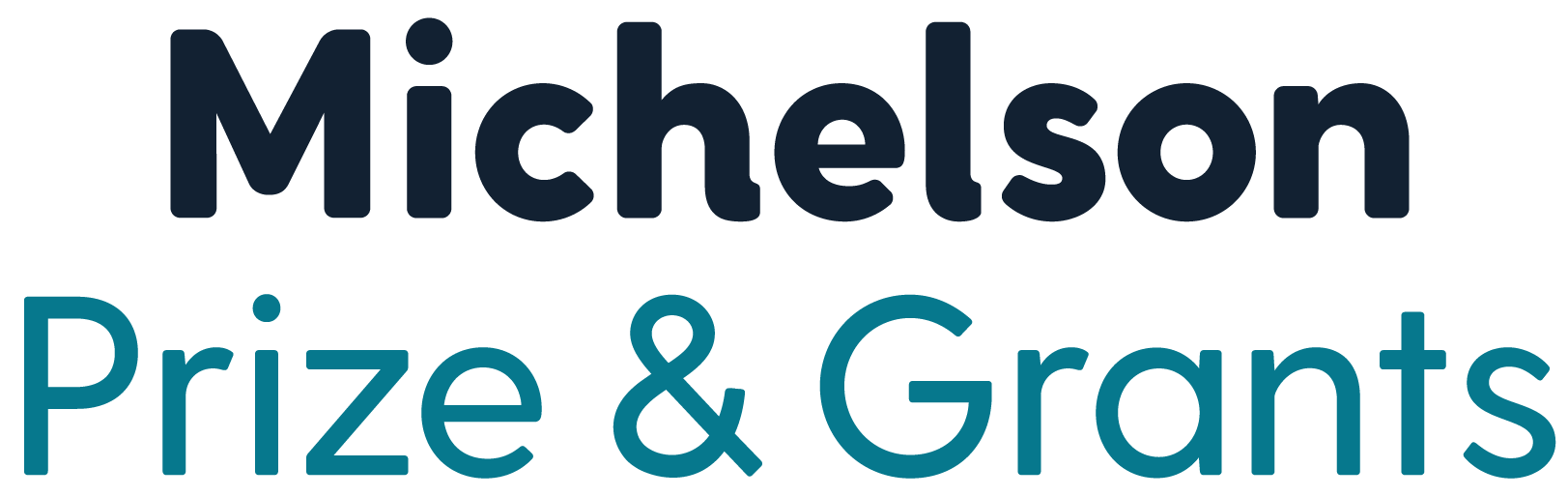 Michelson
Prize & Grants